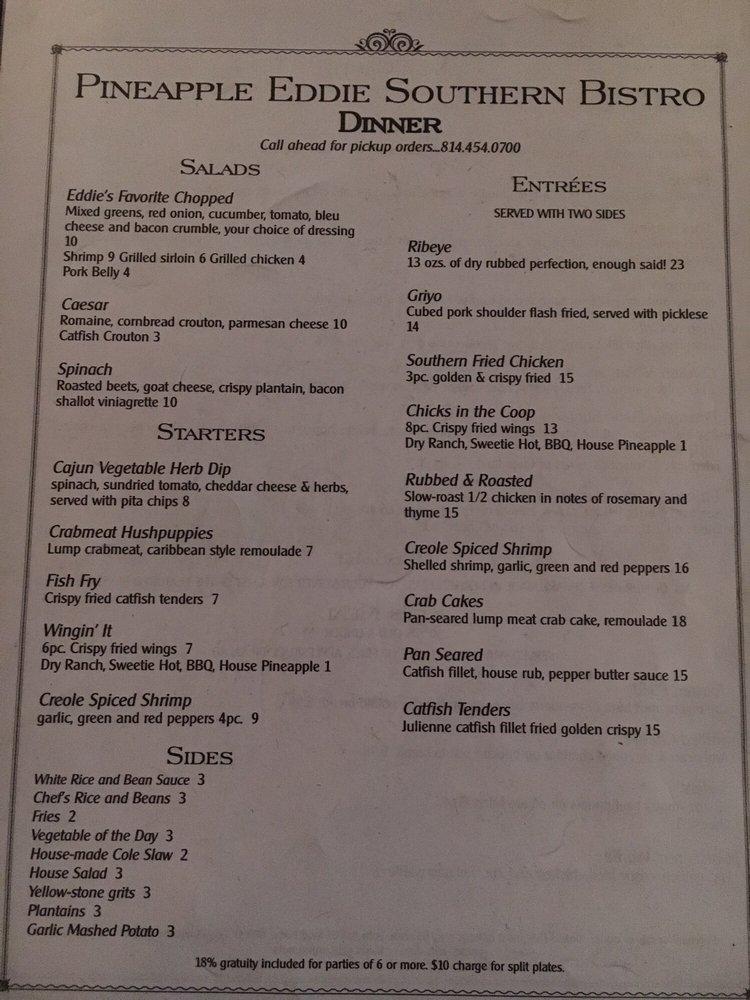 PINEAPPLE EDDIE SOUTHERN BISTRO
DINNER
Call ahead for pickup orders...814.454.0700

SALADS

Eddie's Favorite Chopped
Mixed greens, red onion, cucumber, tomato, bleu cheese and bacon crumble, your choice of dressing 10
Shrimp 9 Grilled sirloin 6 Grilled chicken 4
Pork Belly 4

Caesar
Romaine, cornbread crouton, parmesan cheese 10
Catfish Crouton 3

Spinach
Roasted beets, goat cheese, crispy plantain, bacon shallot viniagrette 10

STARTERS

Cajun Vegetable Herb Dip
spinach, sundried tomato, cheddar cheese & herbs, served with pita chips 8

Crabmeat Hushpuppies
Lump crabmeat, caribbean style remoulade 7

Fish Fry
Crispy fried catfish tenders 7

Wingin' It
6pc. Crispy fried wings 7
Dry Ranch, Sweetie Hot, BBQ, House Pineapple 1

Creole Spiced Shrimp
garlic, green and red peppers 4pc. 9

SIDES

White Rice and Bean Sauce 3
Chef's Rice and Beans 3
Fries 2
Vegetable of the Day 3
House-made Cole Slaw 2
House Salad 3
Yellow-stone grits 3
Plantains 3
Garlic Mashed Potato 3

ENTRÉES
SERVED WITH TWO SIDES

Ribeye
13 ozs. of dry rubbed perfection, enough said! 23

Griyo
Cubed pork shoulder flash fried, served with picklese 14

Southern Fried Chicken
3pc. golden & crispy fried 15

Chicks in the Coop
8pc. Crispy fried wings 13
Dry Ranch, Sweetie Hot, BBQ, House Pineapple 1

Rubbed & Roasted
Slow-roast 1/2 chicken in notes of rosemary and thyme 15

Creole Spiced Shrimp
Shelled shrimp, garlic, green and red peppers 16

Crab Cakes
Pan-seared lump meat crab cake, remoulade 18

Pan Seared
Catfish fillet, house rub, pepper butter sauce 15

Catfish Tenders
Julienne catfish fillet fried golden crispy 15

18% gratuity included for parties of 6 or more. $10 charge for split plates.